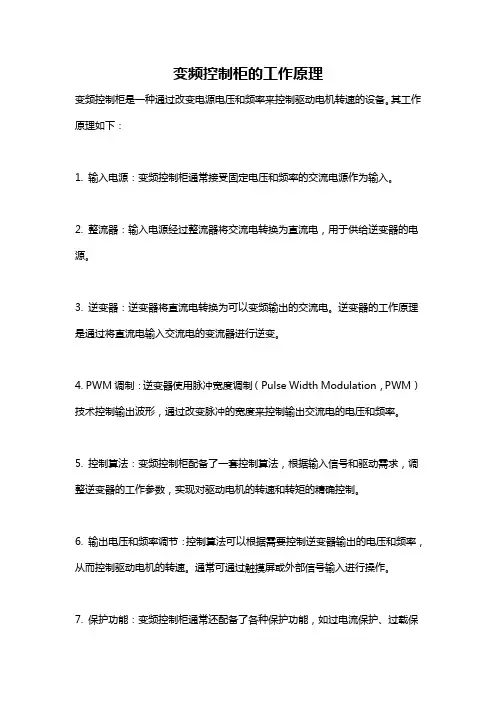 变频控制柜的工作原理

变频控制柜是一种通过改变电源电压和频率来控制驱动电机转速的设备。其工作原理如下：

1. 输入电源：变频控制柜通常接受固定电压和频率的交流电源作为输入。

2. 整流器：输入电源经过整流器将交流电转换为直流电，用于供给逆变器的电源。

3. 逆变器：逆变器将直流电转换为可以变频输出的交流电。逆变器的工作原理是通过将直流电输入交流电的变流器进行逆变。

4. PWM 调制：逆变器使用脉冲宽度调制（Pulse Width Modulation，PWM）技术控制输出波形，通过改变脉冲的宽度来控制输出交流电的电压和频率。

5. 控制算法：变频控制柜配备了一套控制算法，根据输入信号和驱动需求，调整逆变器的工作参数，实现对驱动电机的转速和转矩的精确控制。

6. 输出电压和频率调节：控制算法可以根据需要控制逆变器输出的电压和频率，从而控制驱动电机的转速。通常可通过触摸屏或外部信号输入进行操作。

7. 保护功能：变频控制柜通常还配备了各种保护功能，如过电流保护、过载保